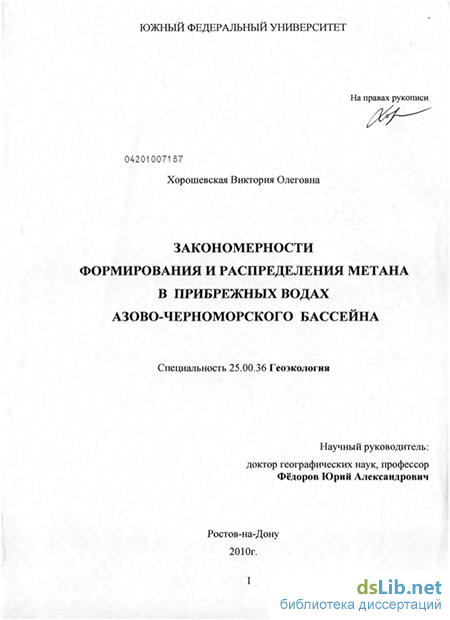 ЮЖНЫЙ ФЕДЕРАЛЬНЫЙ УНИВЕРСИТЕТ

На правах рукописи

04201007187

Хорошевская Виктория Олеговна

ЗАКОНОМЕРНОСТИ
ФОРМИРОВАНИЯ И РАСПРЕДЕЛЕНИЯ МЕТАНА
В ПРИБРЕЖНЫХ ВОДАХ
АЗОВО-ЧЕРНОМОРСКОГО БАССЕЙНА

Специальность 25.00.36 Геоэкология

Научный руководитель:
доктор географических наук, профессор
Фёдоров Юрий Александрович

Ростов-на-Дону
2010г.

1

dsLib.net
библиотека диссертаций